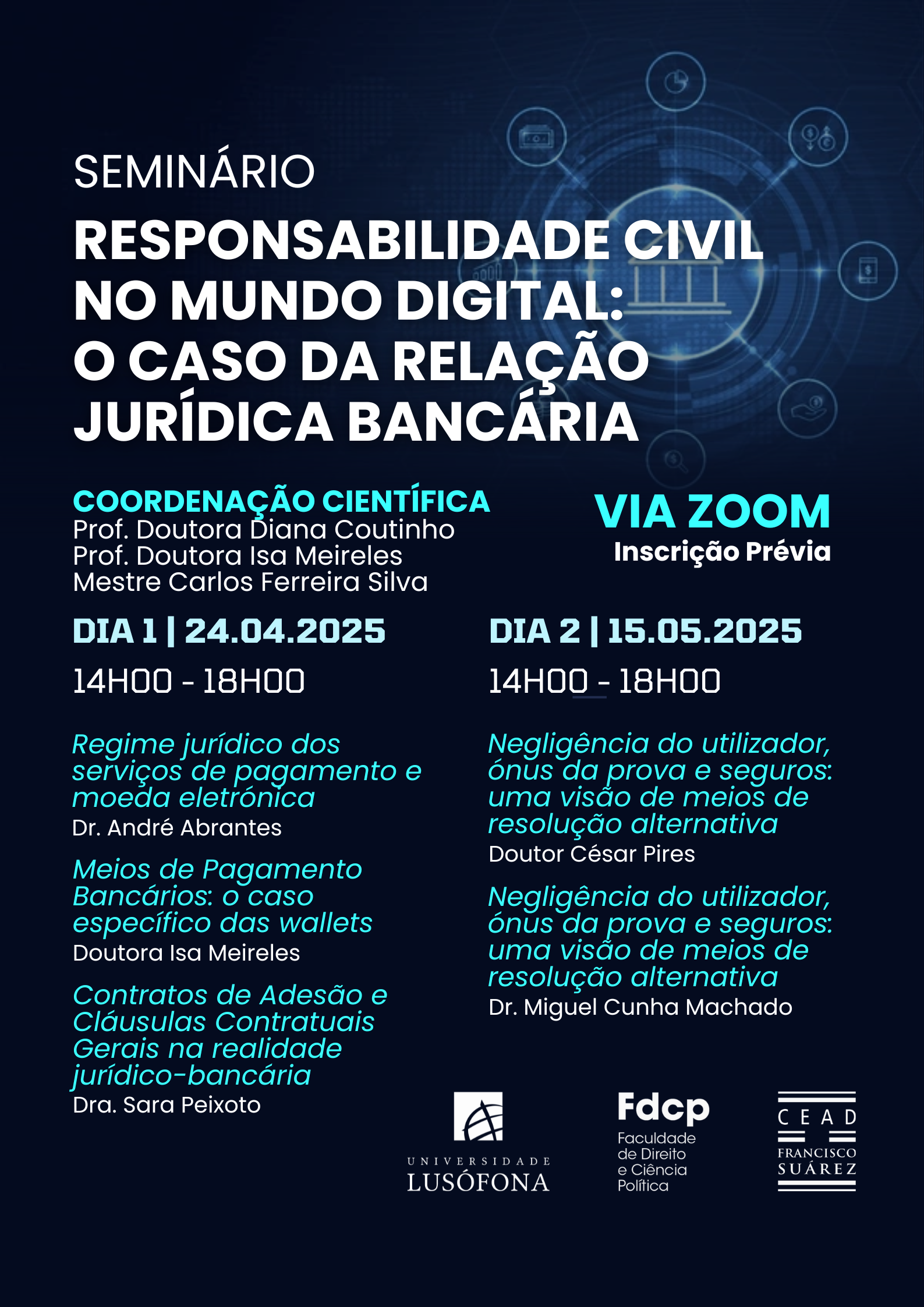 SEMINÁRIO
RESPONSABILIDADE CIVIL NO MUNDO DIGITAL: O CASO DA RELAÇÃO JURÍDICA BANCÁRIA

COORDENAÇÃO CIENTÍFICA
Prof. Doutora Diana Coutinho
Prof. Doutora Isa Meireles
Mestre Carlos Ferreira Silva

VIA ZOOM
Inscrição Prévia

DIA 1 | 24.04.2025
14H00 - 18H00

Regime jurídico dos serviços de pagamento e moeda eletrónica
Dr. André Abrantes

Meios de Pagamento Bancários: o caso específico das wallets
Doutora Isa Meireles

Contratos de Adesão e Cláusulas Contratuais Gerais na realidade jurídico-bancária
Dra. Sara Peixoto

DIA 2 | 15.05.2025
14H00 - 18H00

Negligência do utilizador, ónus da prova e seguros: uma visão de meios de resolução alternativa
Doutor César Pires

Negligência do utilizador, ónus da prova e seguros: uma visão de meios de resolução alternativa
Dr. Miguel Cunha Machado

UNIVERSIDADE LUSÓFONA

Fdcp
Faculdade de Direito e Ciência Política

CEAD
FRANCISCO SUÁREZ